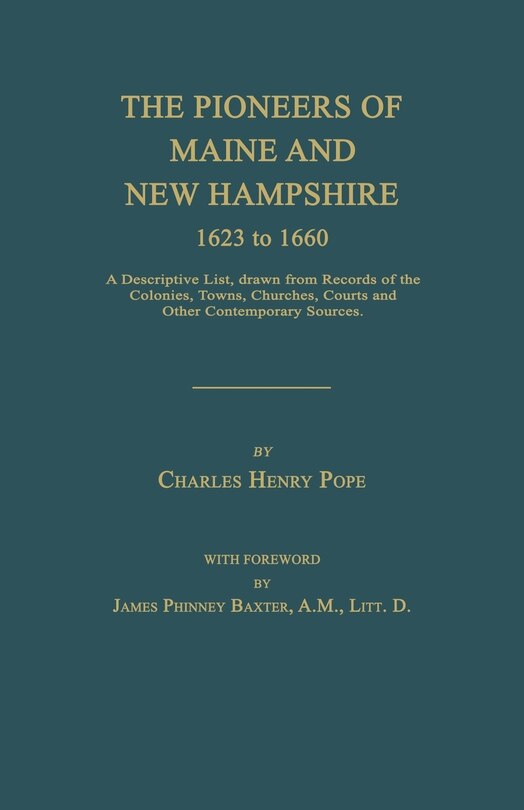 THE PIONEERS OF MAINE AND NEW HAMPSHIRE

1623 to 1660

A Descriptive List, drawn from Records of the Colonies, Towns, Churches, Courts and Other Contemporary Sources.

BY

CHARLES HENRY POPE

WITH FOREWORD

BY

JAMES PHINNEY BAXTER, A.M., LITT. D.